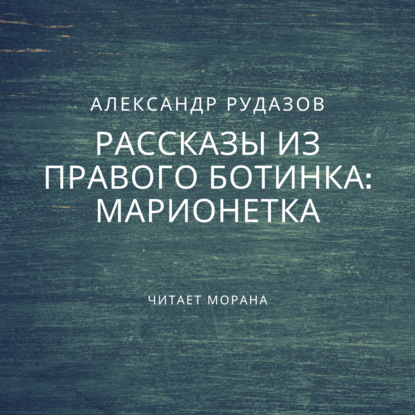 АЛЕКСАНДР РУДАЗОВ

РАССКАЗЫ ИЗ ПРАВОГО БОТИНКА: МАРИОНЕТКА

ЧИТАЕТ МОРАНА